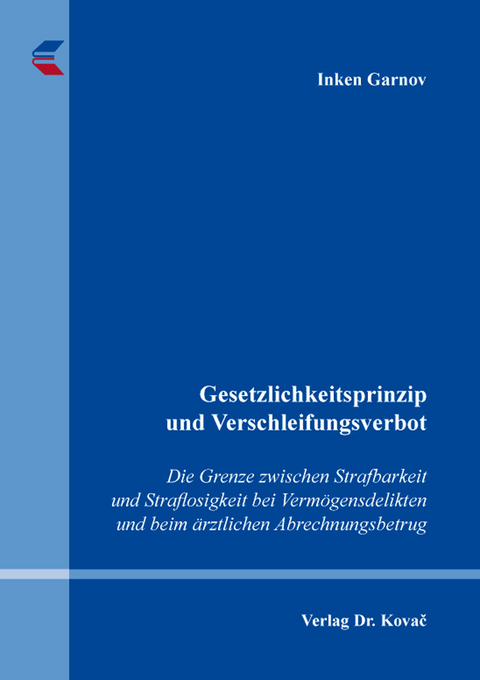 Inken Garnov

Gesetzlichkeitsprinzip und Verschleifungsverbot

Die Grenze zwischen Strafbarkeit und Straflosigkeit bei Vermögensdelikten und beim ärztlichen Abrechnungsbetrug

Verlag Dr. Kovač